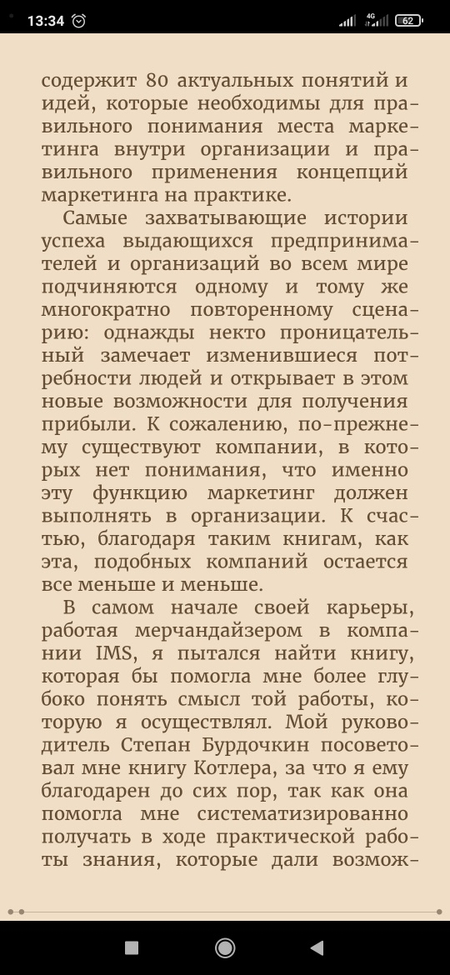 13:34 4G 62

содержит 80 актуальных понятий и идей, которые необходимы для правильного понимания места маркетинга внутри организации и правильного применения концепций маркетинга на практике.

Самые захватывающие истории успеха выдающихся предпринимателей и организаций во всем мире подчиняются одному и тому же многократно повторенному сценарию: однажды некто проницательный замечает изменившиеся потребности людей и открывает в этом новые возможности для получения прибыли. К сожалению, по-прежнему существуют компании, в которых нет понимания, что именно эту функцию маркетинг должен выполнять в организации. К счастью, благодаря таким книгам, как эта, подобных компаний остается все меньше и меньше.

В самом начале своей карьеры, работая мерчандайзером в компании IMS, я пытался найти книгу, которая бы помогла мне более глубоко понять смысл той работы, которую я осуществлял. Мой руководитель Степан Бурдочкин посоветовал мне книгу Котлера, за что я ему благодарен до сих пор, так как она помогла мне систематизированно получать в ходе практической работы знания, которые дали возмож-